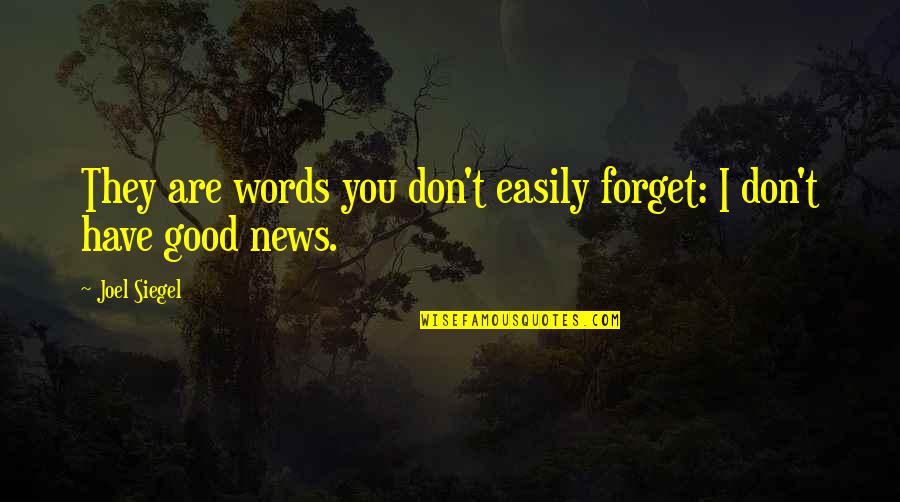 They are words you don't easily forget: I don't have good news.

~ Joel Siegel

WISEFAMOUSQUOTES.COM